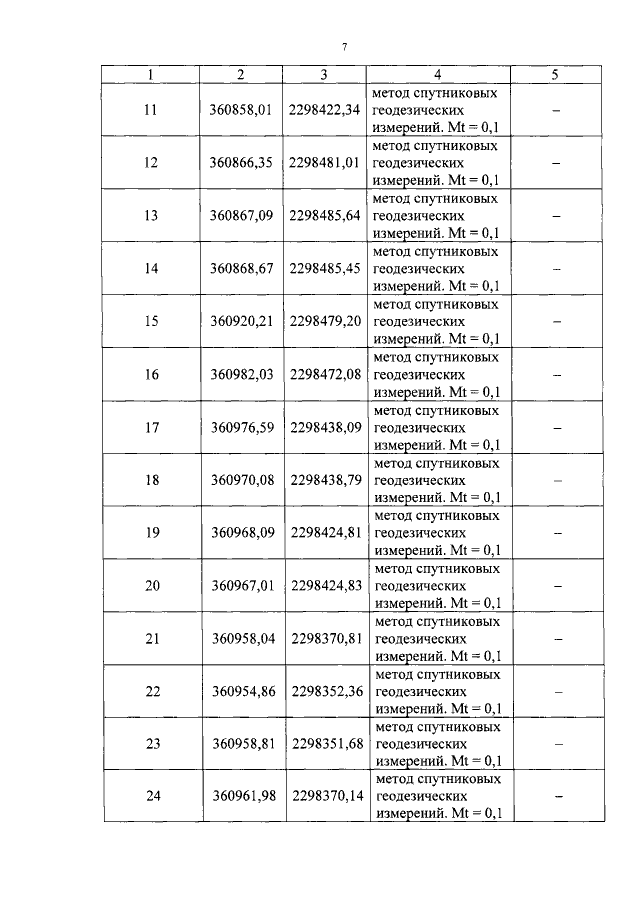 7

| 1 | 2 | 3 | 4 | 5 |
|---|---|---|---|---|
| 11 | 360858,01 | 2298422,34 | метод спутниковых геодезических измерений. Mt = 0,1 | – |
| 12 | 360866,35 | 2298481,01 | метод спутниковых геодезических измерений. Mt = 0,1 | – |
| 13 | 360867,09 | 2298485,64 | метод спутниковых геодезических измерений. Mt = 0,1 | – |
| 14 | 360868,67 | 2298485,45 | метод спутниковых геодезических измерений. Mt = 0,1 | – |
| 15 | 360920,21 | 2298479,20 | метод спутниковых геодезических измерений. Mt = 0,1 | – |
| 16 | 360982,03 | 2298472,08 | метод спутниковых геодезических измерений. Mt = 0,1 | – |
| 17 | 360976,59 | 2298438,09 | метод спутниковых геодезических измерений. Mt = 0,1 | – |
| 18 | 360970,08 | 2298438,79 | метод спутниковых геодезических измерений. Mt = 0,1 | – |
| 19 | 360968,09 | 2298424,81 | метод спутниковых геодезических измерений. Mt = 0,1 | – |
| 20 | 360967,01 | 2298424,83 | метод спутниковых геодезических измерений. Mt = 0,1 | – |
| 21 | 360958,04 | 2298370,81 | метод спутниковых геодезических измерений. Mt = 0,1 | – |
| 22 | 360954,86 | 2298352,36 | метод спутниковых геодезических измерений. Mt = 0,1 | – |
| 23 | 360958,81 | 2298351,68 | метод спутниковых геодезических измерений. Mt = 0,1 | – |
| 24 | 360961,98 | 2298370,14 | метод спутниковых геодезических измерений. Mt = 0,1 | – |